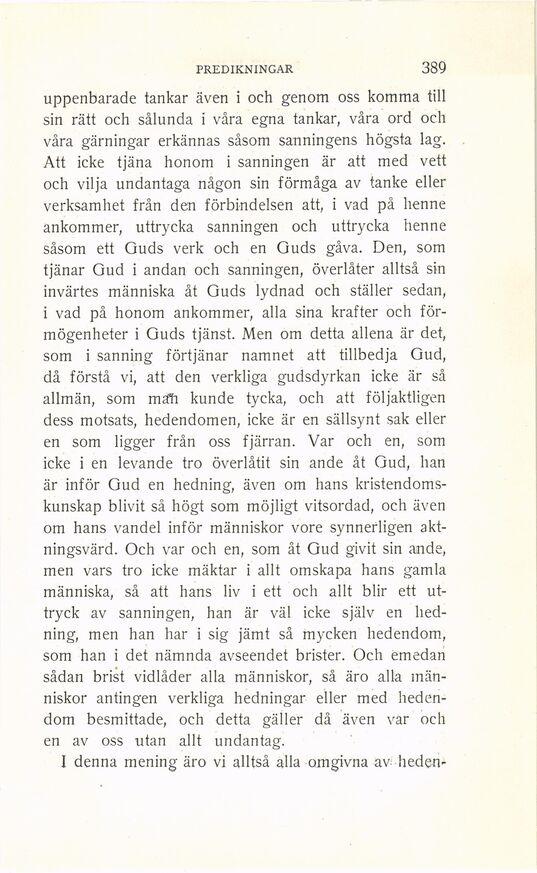 PREDIKNINGAR 389

uppenbarade tankar även i och genom oss komma till sin rätt och sålunda i våra egna tankar, våra ord och våra gärningar erkännas såsom sanningens högsta lag. Att icke tjäna honom i sanningen är att med vett och vilja undantaga någon sin förmåga av tanke eller verksamhet från den förbindelsen att, i vad på henne ankommer, uttrycka sanningen och uttrycka henne såsom ett Guds verk och en Guds gåva. Den, som tjänar Gud i andan och sanningen, överlåter alltså sin invärtes människa åt Guds lydnad och ställer sedan, i vad på honom ankommer, alla sina krafter och förmögenheter i Guds tjänst. Men om detta allena är det, som i sanning förtjänar namnet att tillbedja Gud, då förstå vi, att den verkliga gudsdyrkan icke är så allmän, som man kunde tycka, och att följaktligen dess motsats, hedendomen, icke är en sällsynt sak eller en som ligger från oss fjärran. Var och en, som icke i en levande tro överlåtit sin ande åt Gud, han är inför Gud en hedning, även om hans kristendomskunskap blivit så högt som möjligt vitsordad, och även om hans vandel inför människor vore synnerligen aktningsvärd. Och var och en, som åt Gud givit sin ande, men vars tro icke mäktar i allt omskapa hans gamla människa, så att hans liv i ett och allt blir ett uttryck av sanningen, han är väl icke själv en hedning, men han har i sig jämt så mycken hedendom, som han i det nämnda avseendet brister. Och emedan sådan brist vidlåder alla människor, så äro alla människor antingen verkliga hedningar eller med hedendom besmittade, och detta gäller då även var och en av oss utan allt undantag.

I denna mening äro vi alltså alla omgivna av heden-